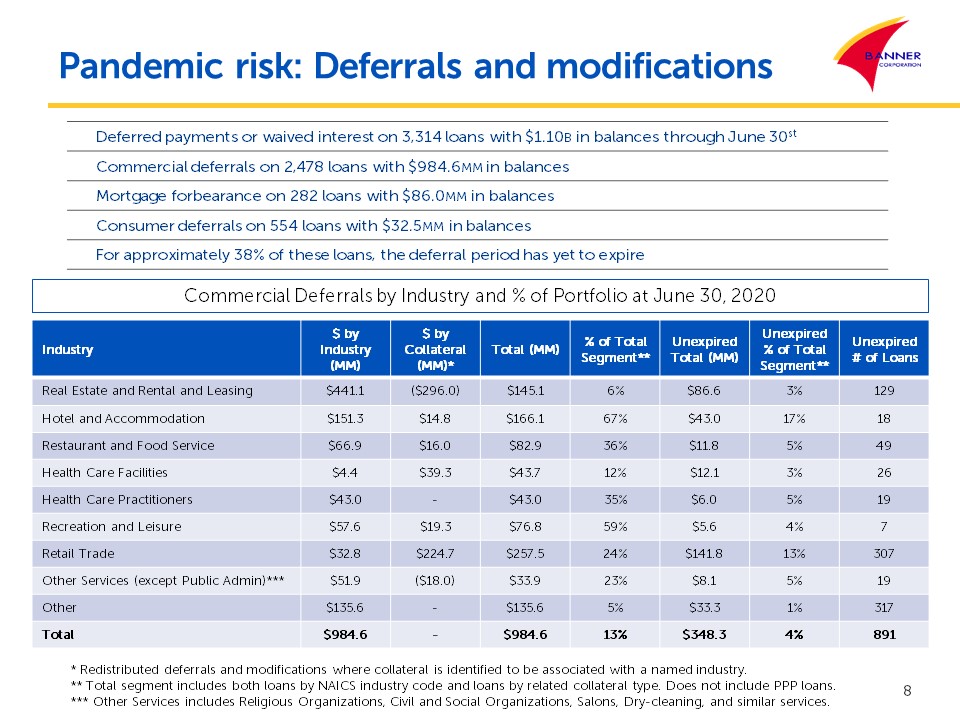 Pandemic risk: Deferrals and modifications

BANNER CORPORATION

Deferred payments or waived interest on 3,314 loans with \$1.10B in balances through June 30$^{st}$

Commercial deferrals on 2,478 loans with \$984.6MM in balances

Mortgage forbearance on 282 loans with \$86.0MM in balances

Consumer deferrals on 554 loans with \$32.5MM in balances

For approximately 38% of these loans, the deferral period has yet to expire

Commercial Deferrals by Industry and % of Portfolio at June 30, 2020

| Industry | \$ by Industry (MM) | \$ by Collateral (MM)* | Total (MM) | % of Total Segment** | Unexpired Total (MM) | Unexpired % of Total Segment** | Unexpired # of Loans |
|---|---|---|---|---|---|---|---|
| Real Estate and Rental and Leasing | \$441.1 | (\$296.0) | \$145.1 | 6% | \$86.6 | 3% | 129 |
| Hotel and Accommodation | \$151.3 | \$14.8 | \$166.1 | 67% | \$43.0 | 17% | 18 |
| Restaurant and Food Service | \$66.9 | \$16.0 | \$82.9 | 36% | \$11.8 | 5% | 49 |
| Health Care Facilities | \$4.4 | \$39.3 | \$43.7 | 12% | \$12.1 | 3% | 26 |
| Health Care Practitioners | \$43.0 | - | \$43.0 | 35% | \$6.0 | 5% | 19 |
| Recreation and Leisure | \$57.6 | \$19.3 | \$76.8 | 59% | \$5.6 | 4% | 7 |
| Retail Trade | \$32.8 | \$224.7 | \$257.5 | 24% | \$141.8 | 13% | 307 |
| Other Services (except Public Admin)*** | \$51.9 | (\$18.0) | \$33.9 | 23% | \$8.1 | 5% | 19 |
| Other | \$135.6 | - | \$135.6 | 5% | \$33.3 | 1% | 317 |
| Total | \$984.6 | - | \$984.6 | 13% | \$348.3 | 4% | 891 |

* Redistributed deferrals and modifications where collateral is identified to be associated with a named industry.
** Total segment includes both loans by NAICS industry code and loans by related collateral type. Does not include PPP loans.
*** Other Services includes Religious Organizations, Civil and Social Organizations, Salons, Dry-cleaning, and similar services.

8